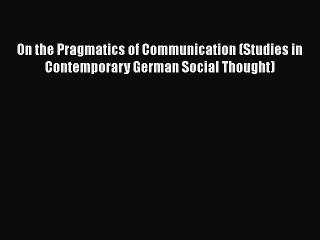 On the Pragmatics of Communication (Studies in Contemporary German Social Thought)